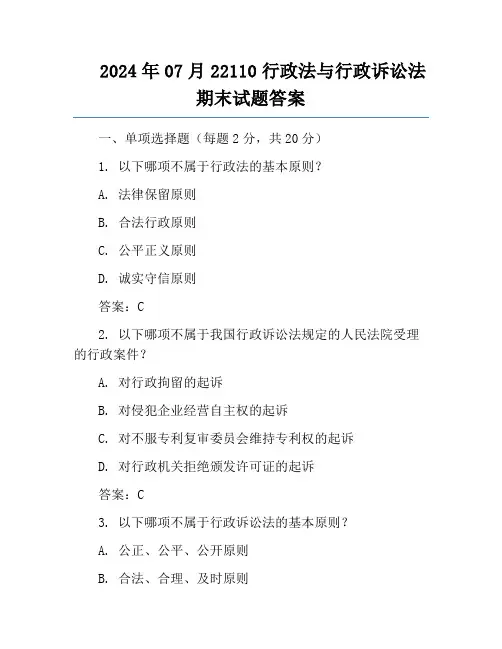 2024年07月22110行政法与行政诉讼法期末试题答案

一、单项选择题（每题2分，共20分）

1. 以下哪项不属于行政法的基本原则？

A. 法律保留原则

B. 合法行政原则

C. 公平正义原则

D. 诚实守信原则

答案：C

2. 以下哪项不属于我国行政诉讼法规定的人民法院受理的行政案件？

A. 对行政拘留的起诉

B. 对侵犯企业经营自主权的起诉

C. 对不服专利复审委员会维持专利权的起诉

D. 对行政机关拒绝颁发许可证的起诉

答案：C

3. 以下哪项不属于行政诉讼法的基本原则？

A. 公正、公平、公开原则

B. 合法、合理、及时原则